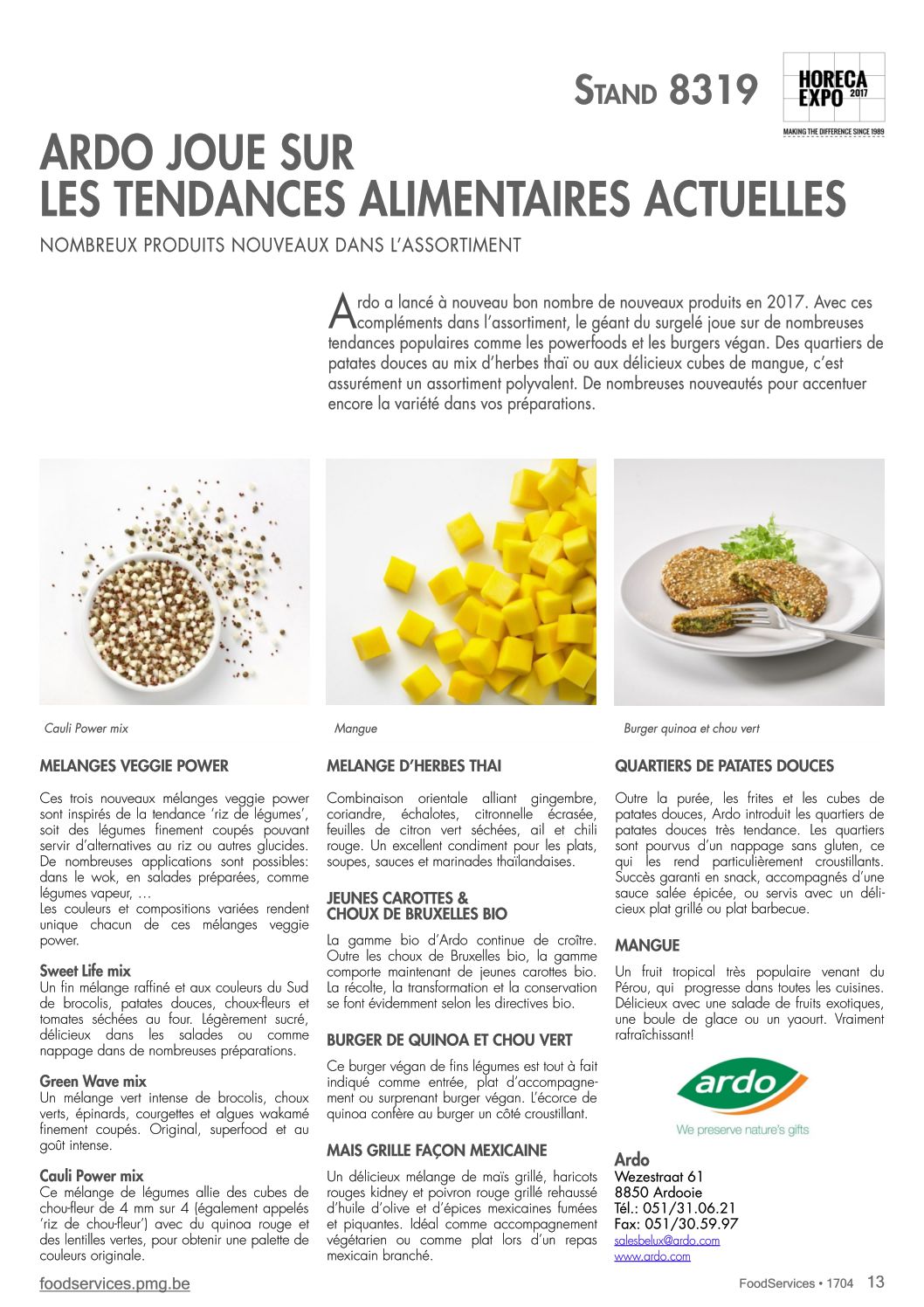 STAND 8319

HORECA EXPO 2017
MAKING THE DIFFERENCE SINCE 1989

ARDO JOUE SUR LES TENDANCES ALIMENTAIRES ACTUELLES

NOMBREUX PRODUITS NOUVEAUX DANS L'ASSORTIMENT

Ardo a lancé à nouveau bon nombre de nouveaux produits en 2017. Avec ces compléments dans l'assortiment, le géant du surgelé joue sur de nombreuses tendances populaires comme les powerfoods et les burgers végan. Des quartiers de patates douces au mix d'herbes thaï ou aux délicieux cubes de mangue, c'est assurément un assortiment polyvalent. De nombreuses nouveautés pour accentuer encore la variété dans vos préparations.

Cauli Power mix

Mangue

Burger quinoa et chou vert

MELANGES VEGGIE POWER

Ces trois nouveaux mélanges veggie power sont inspirés de la tendance 'riz de légumes', soit des légumes finement coupés pouvant servir d'alternatives au riz ou autres glucides. De nombreuses applications sont possibles: dans le wok, en salades préparées, comme légumes vapeur, …
Les couleurs et compositions variées rendent unique chacun de ces mélanges veggie power.

Sweet Life mix
Un fin mélange raffiné et aux couleurs du Sud de brocolis, patates douces, choux-fleurs et tomates séchées au four. Légèrement sucré, délicieux dans les salades ou comme nappage dans de nombreuses préparations.

Green Wave mix
Un mélange vert intense de brocolis, choux verts, épinards, courgettes et algues wakamé finement coupés. Original, superfood et au goût intense.

Cauli Power mix
Ce mélange de légumes allie des cubes de chou-fleur de 4 mm sur 4 (également appelés 'riz de chou-fleur') avec du quinoa rouge et des lentilles vertes, pour obtenir une palette de couleurs originale.

MELANGE D'HERBES THAI

Combinaison orientale alliant gingembre, coriandre, échalotes, citronnelle écrasée, feuilles de citron vert séchées, ail et chili rouge. Un excellent condiment pour les plats, soupes, sauces et marinades thaïlandaises.

JEUNES CAROTTES & CHOUX DE BRUXELLES BIO

La gamme bio d'Ardo continue de croître. Outre les choux de Bruxelles bio, la gamme comporte maintenant de jeunes carottes bio. La récolte, la transformation et la conservation se font évidemment selon les directives bio.

BURGER DE QUINOA ET CHOU VERT

Ce burger végan de fins légumes est tout à fait indiqué comme entrée, plat d'accompagnement ou surprenant burger végan. L'écorce de quinoa confère au burger un côté croustillant.

MAIS GRILLE FAÇON MEXICAINE

Un délicieux mélange de maïs grillé, haricots rouges kidney et poivron rouge grillé rehaussé d'huile d'olive et d'épices mexicaines fumées et piquantes. Idéal comme accompagnement végétarien ou comme plat lors d'un repas mexicain branché.

QUARTIERS DE PATATES DOUCES

Outre la purée, les frites et les cubes de patates douces, Ardo introduit les quartiers de patates douces très tendance. Les quartiers sont pourvus d'un nappage sans gluten, ce qui les rend particulièrement croustillants. Succès garanti en snack, accompagnés d'une sauce salée épicée, ou servis avec un délicieux plat grillé ou plat barbecue.

MANGUE

Un fruit tropical très populaire venant du Pérou, qui progresse dans toutes les cuisines. Délicieux avec une salade de fruits exotiques, une boule de glace ou un yaourt. Vraiment rafraîchissant!

ardo
We preserve nature's gifts

Ardo
Wezestraat 61
8850 Ardooie
Tél.: 051/31.06.21
Fax: 051/30.59.97
salesbelux@ardo.com
www.ardo.com

foodservices.pmg.be

FoodServices • 1704 13